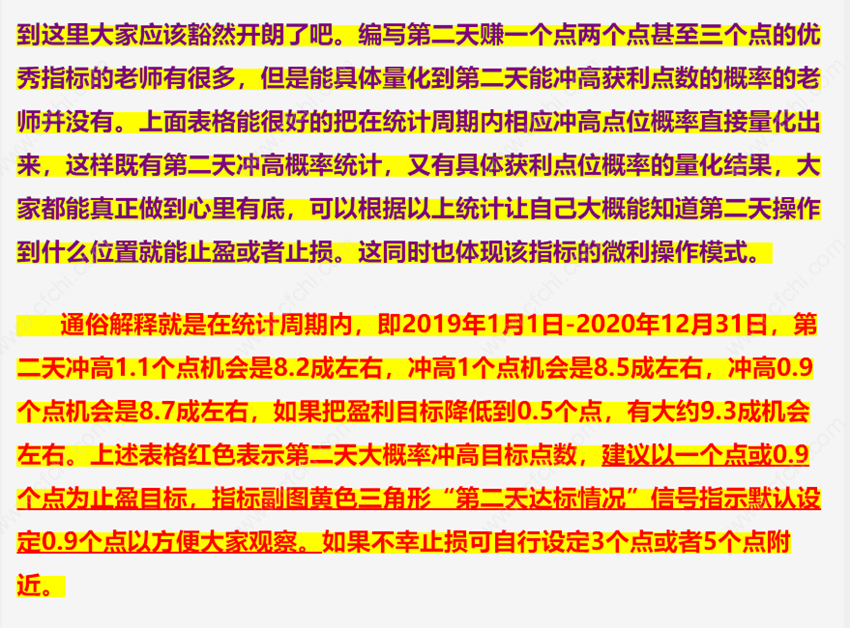 到这里大家应该豁然开朗了吧。编写第二天赚一个点两个点甚至三个点的优秀指标的老师有很多，但是能具体量化到第二天能冲高获利点数的概率的老师并没有。上面表格能很好的把在统计周期内相应冲高点位概率直接量化出来，这样既有第二天冲高概率统计，又有具体获利点位概率的量化结果，大家都能真正做到心里有底，可以根据以上统计让自己大概能知道第二天操作到什么位置就能止盈或者止损。这同时也体现该指标的微利操作模式。

通俗解释就是在统计周期内，即2019年1月1日-2020年12月31日，第二天冲高1.1个点机会是8.2成左右，冲高1个点机会是8.5成左右，冲高0.9个点机会是8.7成左右，如果把盈利目标降低到0.5个点，有大约9.3成机会左右。上述表格红色表示第二天大概率冲高目标点数，建议以一个点或0.9个点为止盈目标，指标副图黄色三角形“第二天达标情况”信号指示默认设定0.9个点以方便大家观察。如果不幸止损可自行设定3个点或者5个点附近。

www.cfchi.com